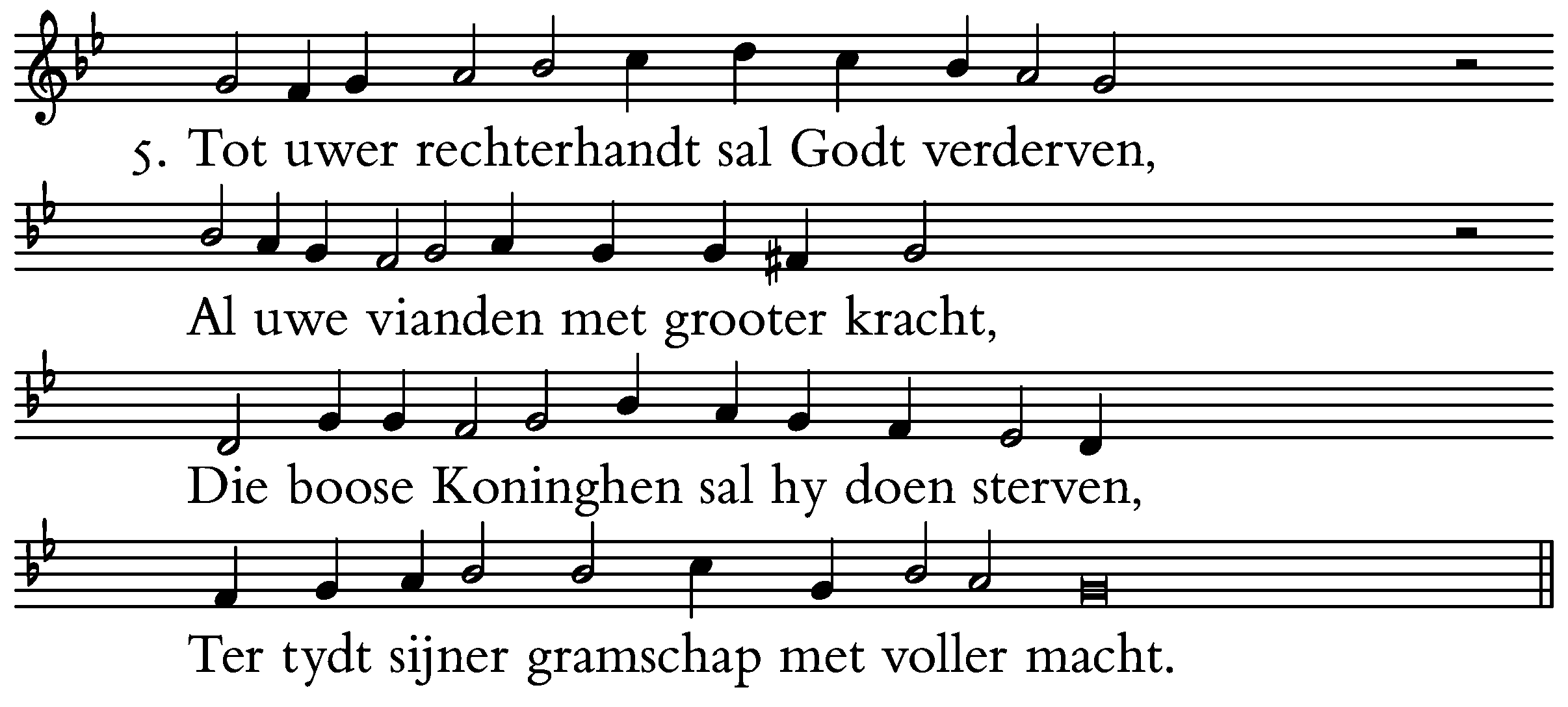 5. Tot uwer rechterhandt sal Godt verderven,

Al uwe vianden met grooter kracht,

Die boose Koninghen sal hy doen sterven,

Ter tydt sijner gramschap met voller macht.